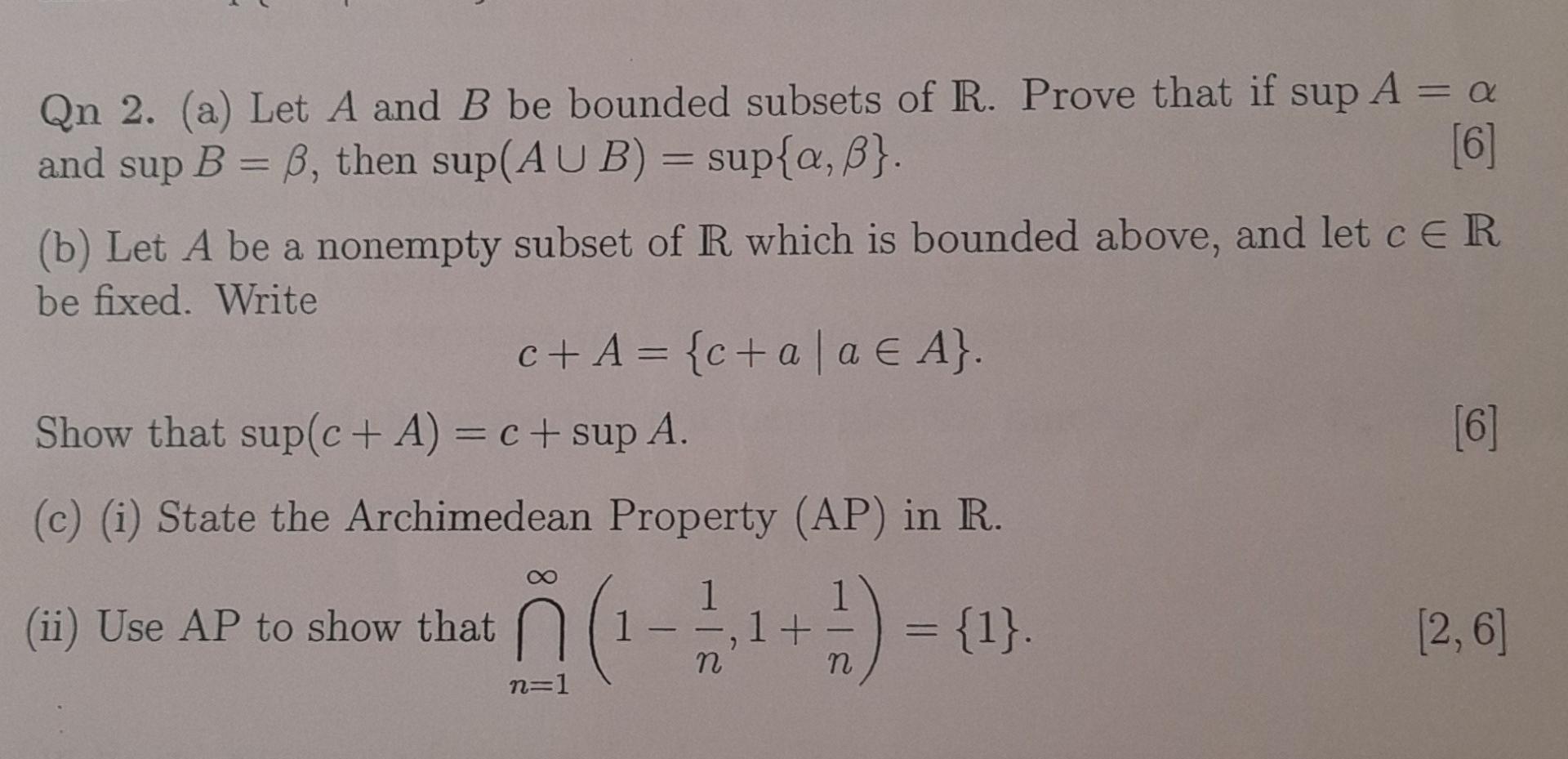 Qn 2. (a) Let $A$ and $B$ be bounded subsets of $\mathbb{R}$. Prove that if $\sup A = \alpha$ and $\sup B = \beta$, then $\sup(A \cup B) = \sup\{\alpha, \beta\}$. [6]

(b) Let $A$ be a nonempty subset of $\mathbb{R}$ which is bounded above, and let $c \in \mathbb{R}$ be fixed. Write

$c + A = \{c + a \mid a \in A\}.$

Show that $\sup(c + A) = c + \sup A$. [6]

(c) (i) State the Archimedean Property (AP) in $\mathbb{R}$.

(ii) Use AP to show that $\bigcap_{n=1}^{\infty} \left(1 - \frac{1}{n}, 1 + \frac{1}{n}\right) = \{1\}$. [2, 6]